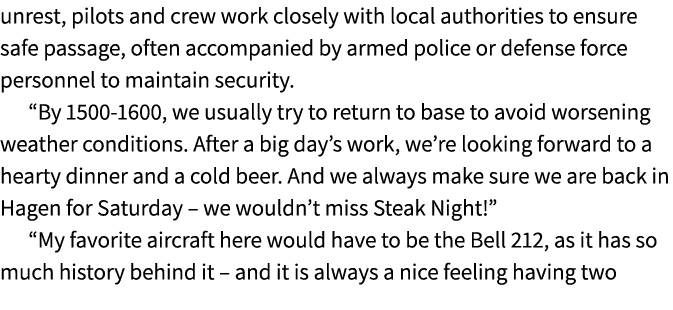 unrest, pilots and crew work closely with local authorities to ensure safe passage, often accompanied by armed police or defense force personnel to maintain security.

“By 1500-1600, we usually try to return to base to avoid worsening weather conditions. After a big day’s work, we’re looking forward to a hearty dinner and a cold beer. And we always make sure we are back in Hagen for Saturday – we wouldn’t miss Steak Night!”

“My favorite aircraft here would have to be the Bell 212, as it has so much history behind it – and it is always a nice feeling having two